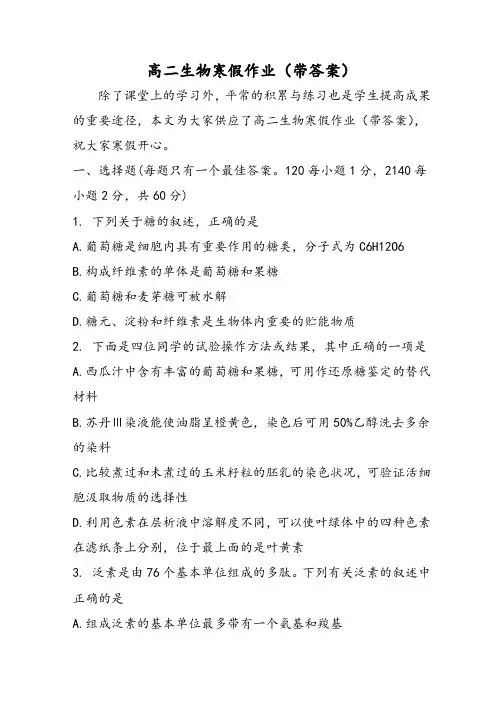 高二生物寒假作业（带答案）

除了课堂上的学习外，平常的积累与练习也是学生提高成果的重要途径，本文为大家供应了高二生物寒假作业（带答案），祝大家寒假开心。

一、选择题(每题只有一个最佳答案。120 每小题 1 分，2140 每小题 2 分，共 60 分)

1. 下列关于糖的叙述，正确的是

A. 葡萄糖是细胞内具有重要作用的糖类，分子式为 C6H12O6

B. 构成纤维素的单体是葡萄糖和果糖

C. 葡萄糖和麦芽糖可被水解

D. 糖元、淀粉和纤维素是生物体内重要的贮能物质

2. 下面是四位同学的试验操作方法或结果，其中正确的一项是

A. 西瓜汁中含有丰富的葡萄糖和果糖，可用作还原糖鉴定的替代材料

B. 苏丹Ⅲ染液能使油脂呈橙黄色，染色后可用 50%乙醇洗去多余的染料

C. 比较煮过和未煮过的玉米籽粒的胚乳的染色状况，可验证活细胞汲取物质的选择性

D. 利用色素在层析液中溶解度不同，可以使叶绿体中的四种色素在滤纸条上分别，位于最上面的是叶黄素

3. 泛素是由 76 个基本单位组成的多肽。下列有关泛素的叙述中正确的是

A. 组成泛素的基本单位最多带有一个氨基和羧基